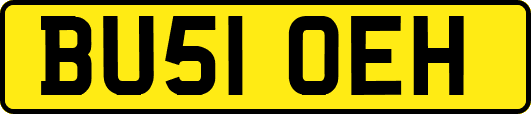 BU51 OEH